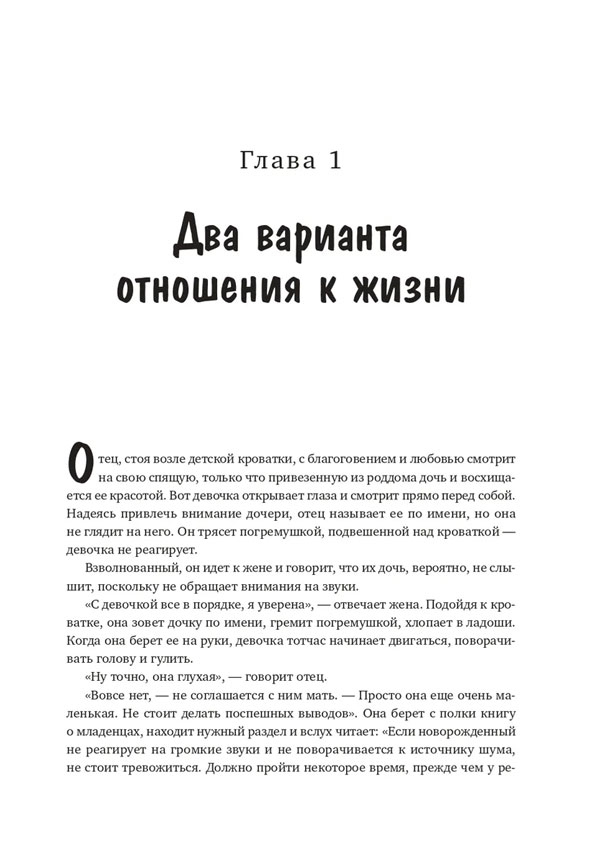 Глава 1

Два варианта отношения к жизни

Отец, стоя возле детской кроватки, с благоговением и любовью смотрит на свою спящую, только что привезенную из роддома дочь и восхищается ее красотой. Вот девочка открывает глаза и смотрит прямо перед собой. Надеясь привлечь внимание дочери, отец называет ее по имени, но она не глядит на него. Он трясет погремушкой, подвешенной над кроваткой — девочка не реагирует.

Взволнованный, он идет к жене и говорит, что их дочь, вероятно, не слышит, поскольку не обращает внимания на звуки.

«С девочкой все в порядке, я уверена», — отвечает жена. Подойдя к кроватке, она зовет дочку по имени, гремит погремушкой, хлопает в ладоши. Когда она берет ее на руки, девочка тотчас начинает двигаться, поворачивать голову и гулить.

«Ну точно, она глухая», — говорит отец.

«Вовсе нет, — не соглашается с ним мать. — Просто она еще очень маленькая. Не стоит делать поспешных выводов». Она берет с полки книгу о младенцах, находит нужный раздел и вслух читает: «Если новорожденный не реагирует на громкие звуки и не поворачивается к источнику шума, не стоит тревожиться. Должно пройти некоторое время, прежде чем у ре-